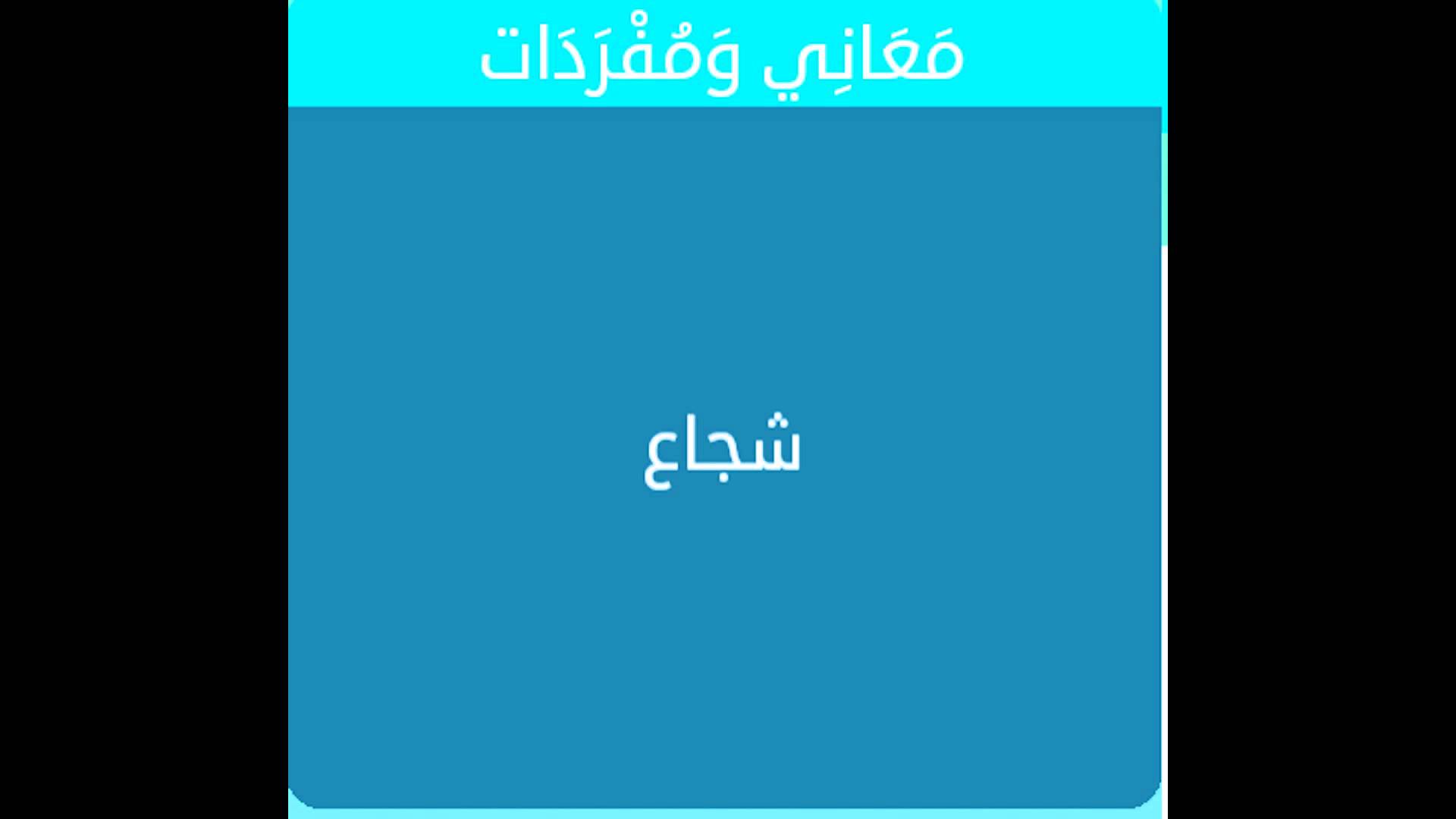 مَعَانِي وَمُفْرَدَات

شجاع